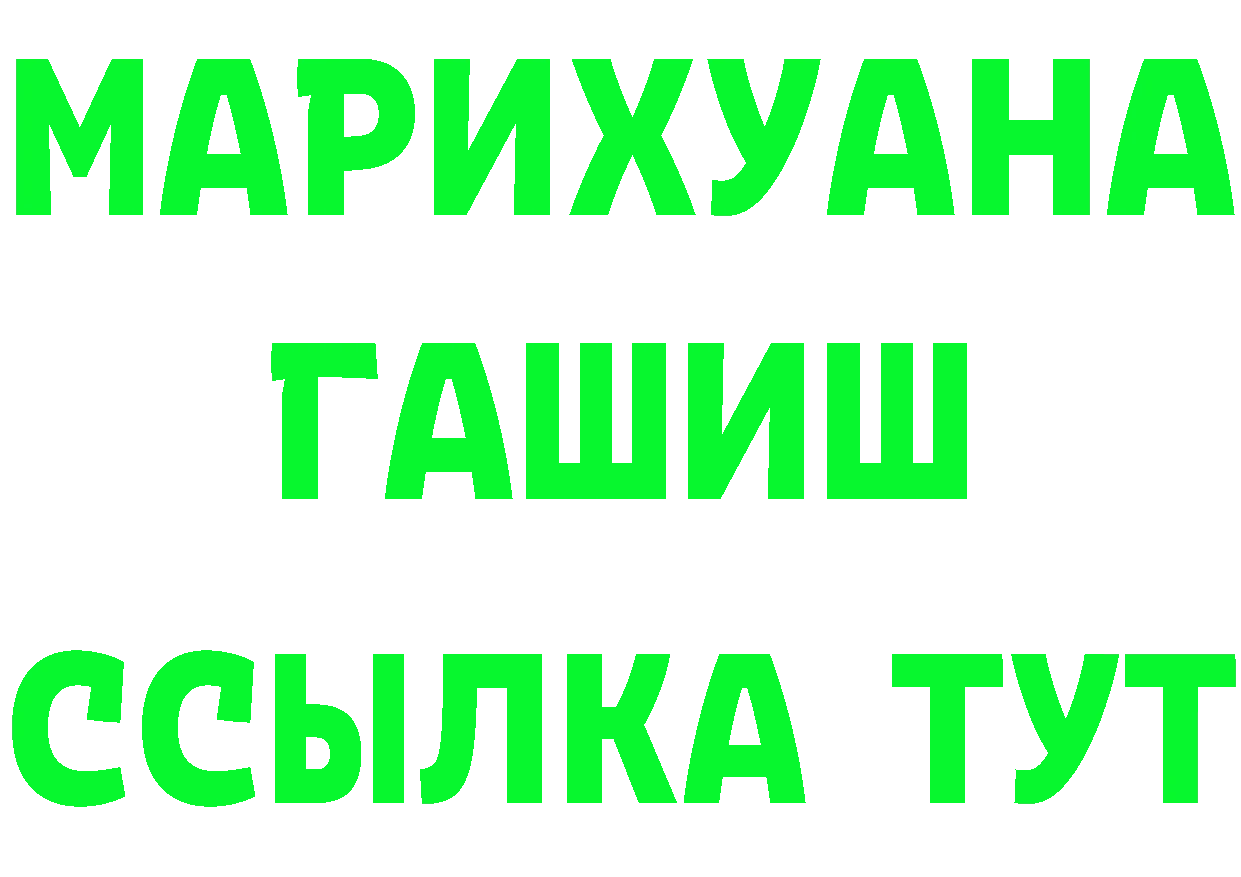 МАРИХУАНА
ГАШИШ
ССЫЛКА ТУТ